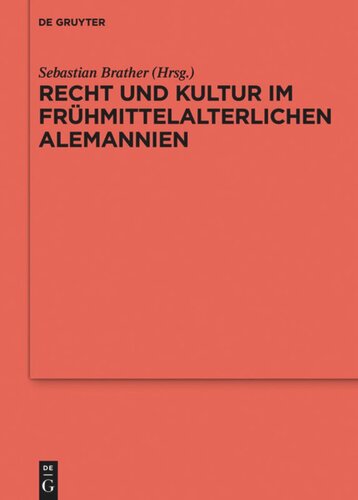 DE GRUYTER

Sebastian Brather (Hrsg.)

RECHT UND KULTUR IM FRÜHMITTELALTERLICHEN ALEMANNIEN

DE
G